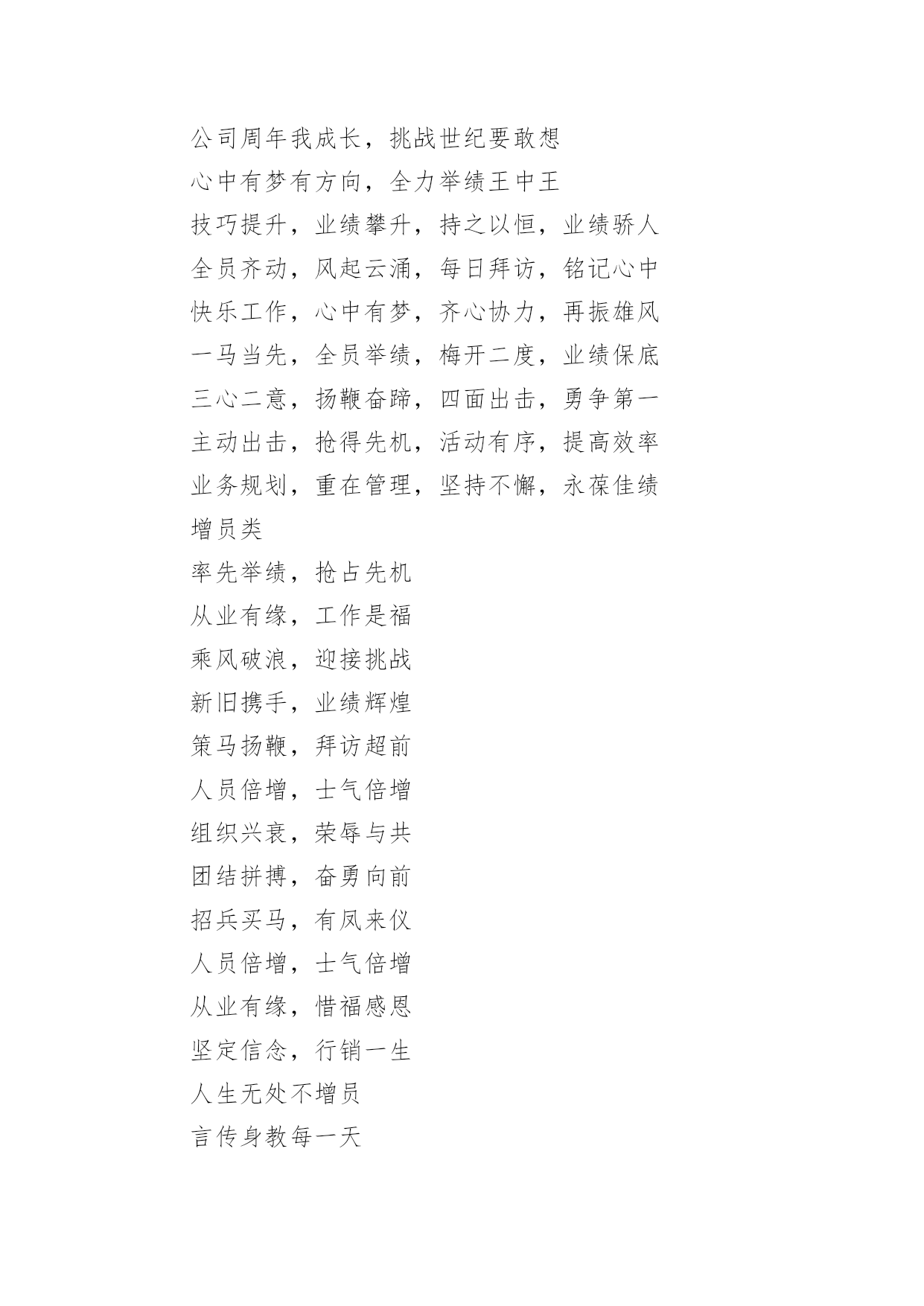 公司周年我成长，挑战世纪要敢想

心中有梦有方向，全力举绩王中王

技巧提升，业绩攀升，持之以恒，业绩骄人

全员齐动，风起云涌，每日拜访，铭记心中

快乐工作，心中有梦，齐心协力，再振雄风

一马当先，全员举绩，梅开二度，业绩保底

三心二意，扬鞭奋蹄，四面出击，勇争第一

主动出击，抢得先机，活动有序，提高效率

业务规划，重在管理，坚持不懈，永葆佳绩

增员类

率先举绩，抢占先机

从业有缘，工作是福

乘风破浪，迎接挑战

新旧携手，业绩辉煌

策马扬鞭，拜访超前

人员倍增，士气倍增

组织兴衰，荣辱与共

团结拼搏，奋勇向前

招兵买马，有凤来仪

人员倍增，士气倍增

从业有缘，惜福感恩

坚定信念，行销一生

人生无处不增员

言传身教每一天